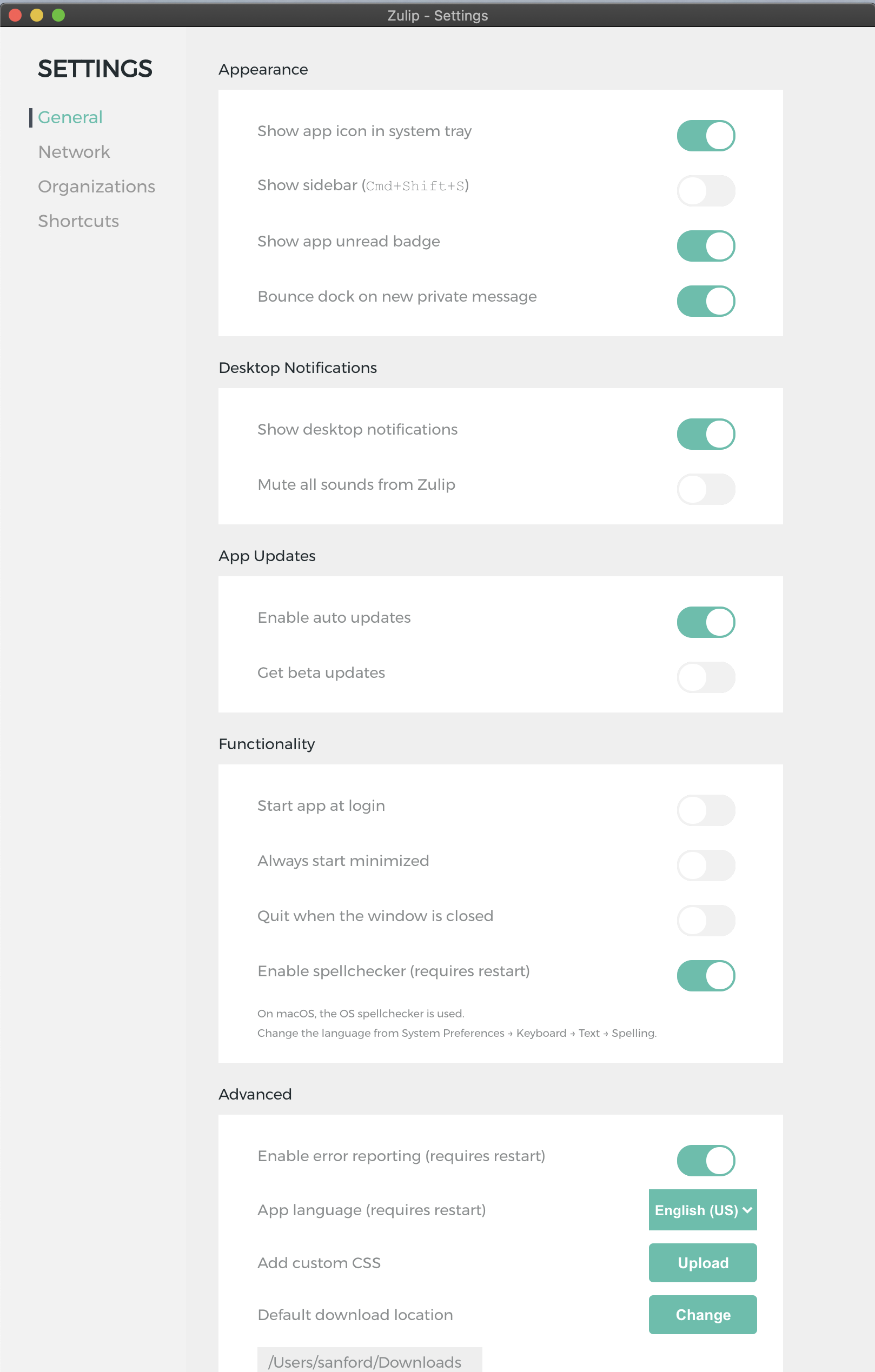 Zulip - Settings

SETTINGS

General

Network

Organizations

Shortcuts

Appearance

Show app icon in system tray

Show sidebar (Cmd+Shift+S)

Show app unread badge

Bounce dock on new private message

Desktop Notifications

Show desktop notifications

Mute all sounds from Zulip

App Updates

Enable auto updates

Get beta updates

Functionality

Start app at login

Always start minimized

Quit when the window is closed

Enable spellchecker (requires restart)

On macOS, the OS spellchecker is used.
Change the language from System Preferences → Keyboard → Text → Spelling.

Advanced

Enable error reporting (requires restart)

App language (requires restart) English (US)

Add custom CSS Upload

Default download location Change

/Users/sanford/Downloads